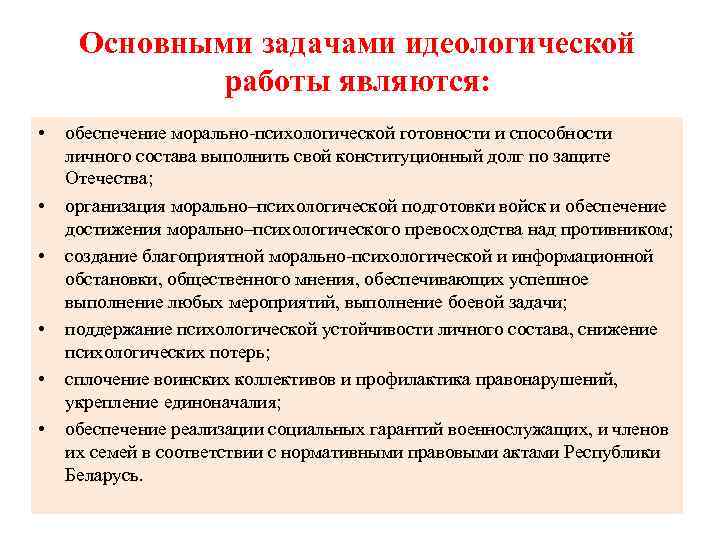 Основными задачами идеологической работы являются:

• обеспечение морально-психологической готовности и способности личного состава выполнить свой конституционный долг по защите Отечества;
• организация морально–психологической подготовки войск и обеспечение достижения морально–психологического превосходства над противником;
• создание благоприятной морально-психологической и информационной обстановки, общественного мнения, обеспечивающих успешное выполнение любых мероприятий, выполнение боевой задачи;
• поддержание психологической устойчивости личного состава, снижение психологических потерь;
• сплочение воинских коллективов и профилактика правонарушений, укрепление единоначалия;
• обеспечение реализации социальных гарантий военнослужащих, и членов их семей в соответствии с нормативными правовыми актами Республики Беларусь.